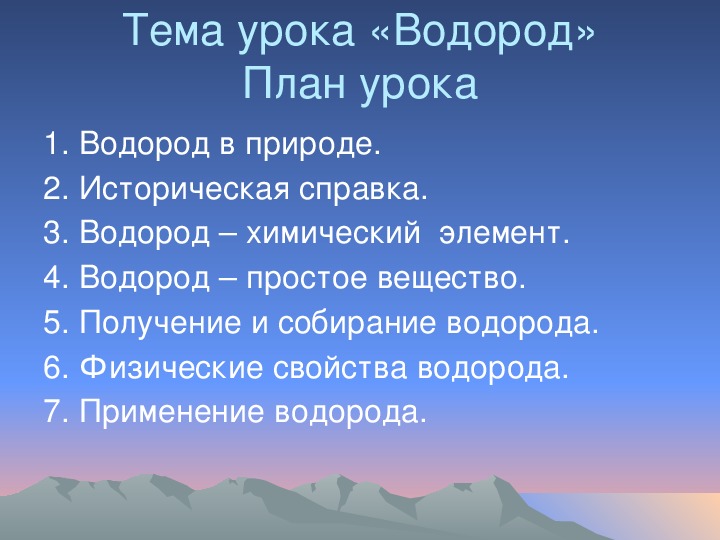 Тема урока «Водород»
План урока

1. Водород в природе.
2. Историческая справка.
3. Водород – химический элемент.
4. Водород – простое вещество.
5. Получение и собирание водорода.
6. Физические свойства водорода.
7. Применение водорода.